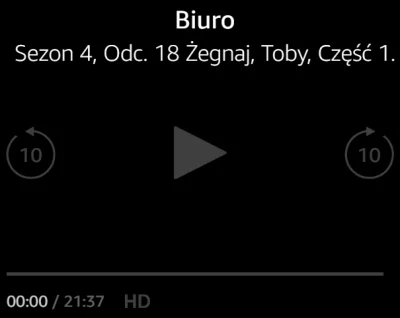 Biuro
Sezon 4, Odc. 18 Żegnaj, Toby, Część 1.

10

10

00:00 / 21:37 HD